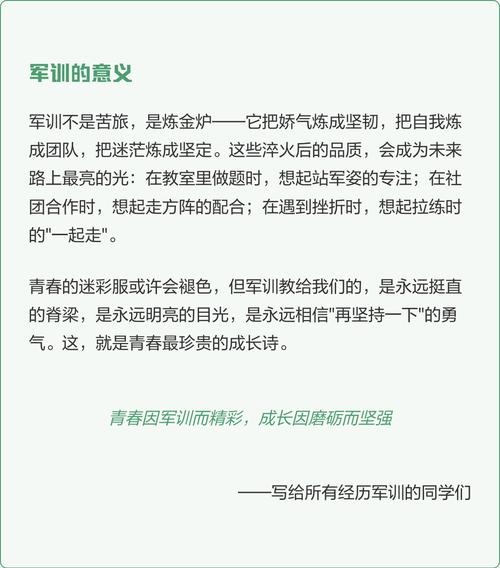 军训的意义

军训不是苦旅，是炼金炉——它把娇气炼成坚韧，把自我炼成团队，把迷茫炼成坚定。这些淬火后的品质，会成为未来路上最亮的光：在教室里做题时，想起站军姿的专注；在社团合作时，想起走方阵的配合；在遇到挫折时，想起拉练时的"一起走"。

青春的迷彩服或许会褪色，但军训教给我们的，是永远挺直的脊梁，是永远明亮的目光，是永远相信"再坚持一下"的勇气。这，就是青春最珍贵的成长诗。

青春因军训而精彩，成长因磨砺而坚强

——写给所有经历军训的同学们